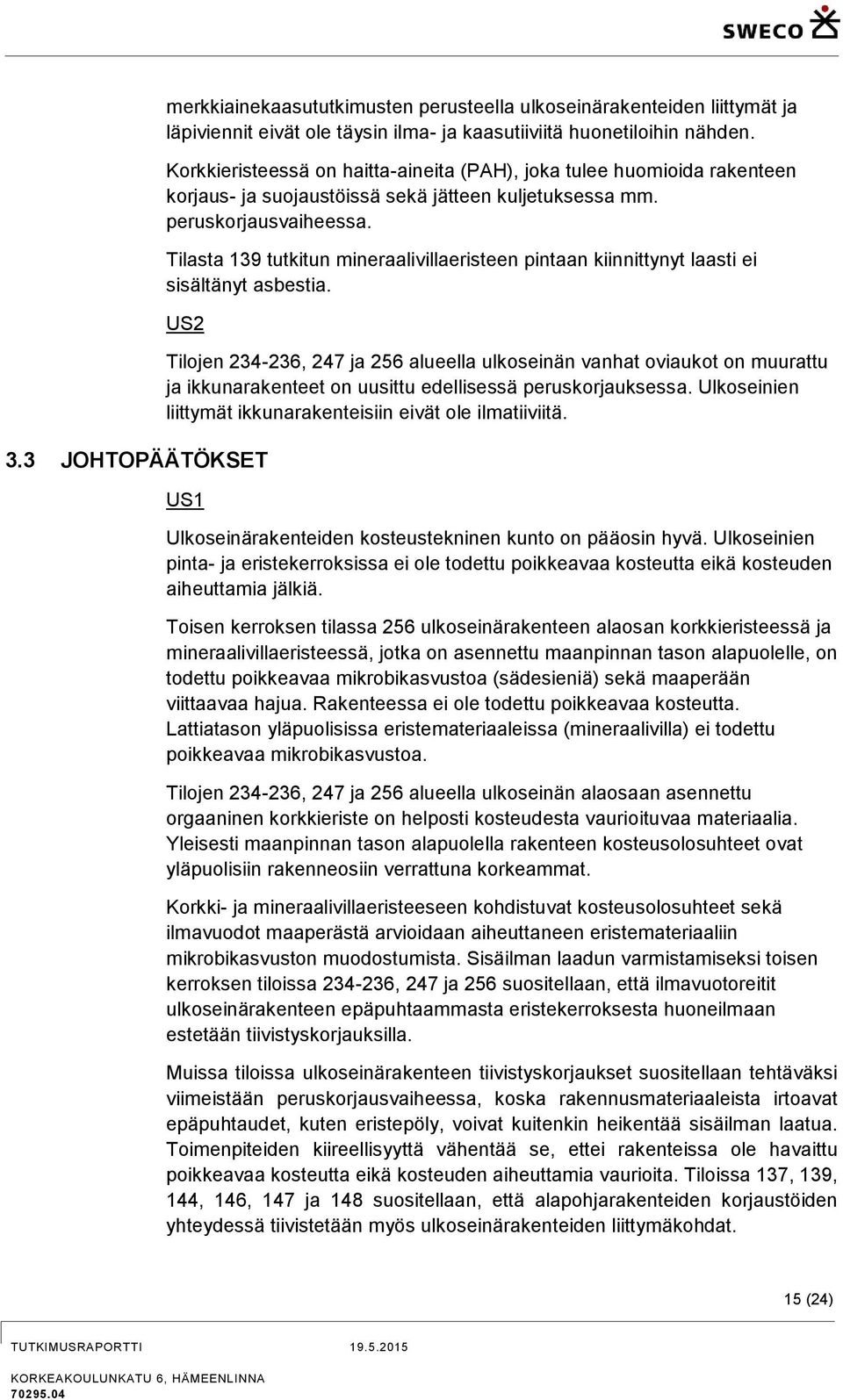 SWECO

merkkiainekaasututkimusten perusteella ulkoseinärakenteiden liittymät ja läpiviennit eivät ole täysin ilma- ja kaasutiiviitä huonetiloihin nähden.

Korkkieristeessä on haitta-aineita (PAH), joka tulee huomioida rakenteen korjaus- ja suojaustöissä sekä jätteen kuljetuksessa mm. peruskorjausvaiheessa.

Tilasta 139 tutkitun mineraalivillaeristeen pintaan kiinnittynyt laasti ei sisältänyt asbestia.

US2

Tilojen 234-236, 247 ja 256 alueella ulkoseinän vanhat oviaukot on muurattu ja ikkunarakenteet on uusittu edellisessä peruskorjauksessa. Ulkoseinien liittymät ikkunarakenteisiin eivät ole ilmatiiviitä.

3.3 JOHTOPÄÄTÖKSET

US1

Ulkoseinärakenteiden kosteustekninen kunto on pääosin hyvä. Ulkoseinien pinta- ja eristekerroksissa ei ole todettu poikkeavaa kosteutta eikä kosteuden aiheuttamia jälkiä.

Toisen kerroksen tilassa 256 ulkoseinärakenteen alaosan korkkieristeessä ja mineraalivillaeristeessä, jotka on asennettu maanpinnan tason alapuolelle, on todettu poikkeavaa mikrobikasvustoa (sädesieniä) sekä maaperään viittaavaa hajua. Rakenteessa ei ole todettu poikkeavaa kosteutta. Lattiatason yläpuolisissa eristemateriaaleissa (mineraalivilla) ei todettu poikkeavaa mikrobikasvustoa.

Tilojen 234-236, 247 ja 256 alueella ulkoseinän alaosaan asennettu orgaaninen korkkieriste on helposti kosteudesta vaurioituvaa materiaalia. Yleisesti maanpinnan tason alapuolella rakenteen kosteusolosuhteet ovat yläpuolisiin rakenneosiin verrattuna korkeammat.

Korkki- ja mineraalivillaeristeeseen kohdistuvat kosteusolosuhteet sekä ilmavuodot maaperästä arvioidaan aiheuttaneen eristemateriaaliin mikrobikasvuston muodostumista. Sisäilman laadun varmistamiseksi toisen kerroksen tiloissa 234-236, 247 ja 256 suositellaan, että ilmavuotoreitit ulkoseinärakenteen epäpuhtaammasta eristekerroksesta huoneilmaan estetään tiivistyskorjauksilla.

Muissa tiloissa ulkoseinärakenteen tiivistyskorjaukset suositellaan tehtäväksi viimeistään peruskorjausvaiheessa, koska rakennusmateriaaleista irtoavat epäpuhtaudet, kuten eristepöly, voivat kuitenkin heikentää sisäilman laatua. Toimenpiteiden kiireellisyyttä vähentää se, ettei rakenteissa ole havaittu poikkeavaa kosteutta eikä kosteuden aiheuttamia vaurioita. Tiloissa 137, 139, 144, 146, 147 ja 148 suositellaan, että alapohjarakenteiden korjaustöiden yhteydessä tiivistetään myös ulkoseinärakenteiden liittymäkohdat.

15 (24)

TUTKIMUSRAPORTTI 19.5.2015

KORKEAKOULUNKATU 6, HÄMEENLINNA
70295.04